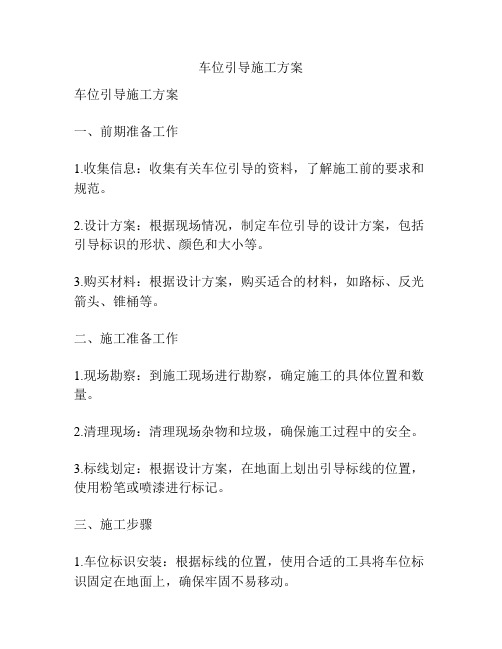 车位引导施工方案

车位引导施工方案

一、前期准备工作

1.收集信息：收集有关车位引导的资料，了解施工前的要求和规范。

2.设计方案：根据现场情况，制定车位引导的设计方案，包括引导标识的形状、颜色和大小等。

3.购买材料：根据设计方案，购买适合的材料，如路标、反光箭头、锥桶等。

二、施工准备工作

1.现场勘察：到施工现场进行勘察，确定施工的具体位置和数量。

2.清理现场：清理现场杂物和垃圾，确保施工过程中的安全。

3.标线划定：根据设计方案，在地面上划出引导标线的位置，使用粉笔或喷漆进行标记。

三、施工步骤

1.车位标识安装：根据标线的位置，使用合适的工具将车位标识固定在地面上，确保牢固不易移动。